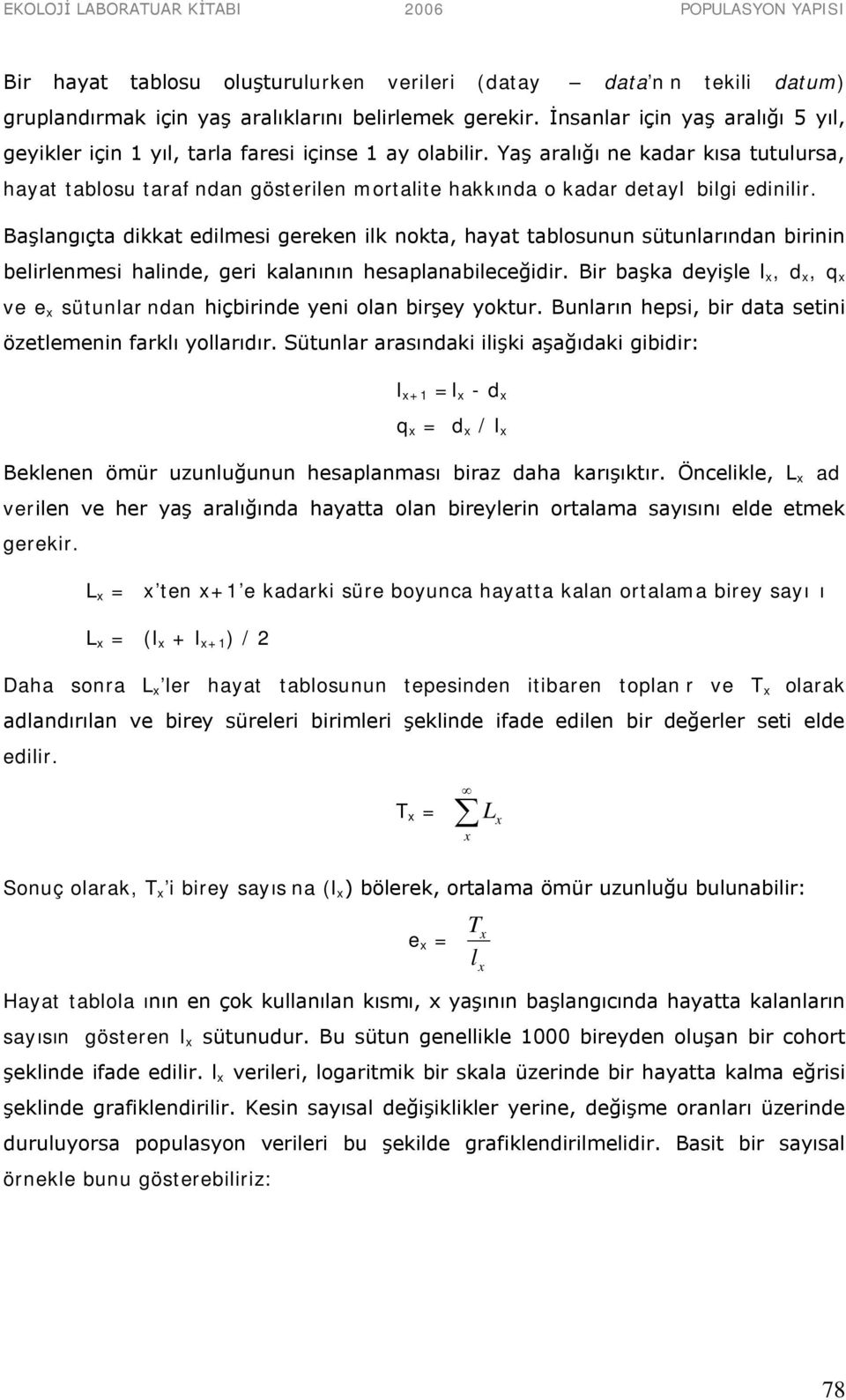 EKOLOJİ LABORATUAR KİTABI 2006 POPULASYON YAPISI

Bir hayat tablosu oluşturulurken verileri (datay — data'n n tekili datum) gruplandırmak için yaş aralıklarını belirlemek gerekir. İnsanlar için yaş aralığı 5 yıl, geyikler için 1 yıl, tarla faresi içinse 1 ay olabilir. Yaş aralığı ne kadar kısa tutulursa, hayat tablosu taraf ndan gösterilen mortalite hakkında o kadar detayl bilgi edinilir.

Başlangıçta dikkat edilmesi gereken ilk nokta, hayat tablosunun sütunlarından birinin belirlenmesi halinde, geri kalanının hesaplanabileceğidir. Bir başka deyişle $l_x$, $d_x$, $q_x$ ve $e_x$ sütunlar ndan hiçbirinde yeni olan birşey yoktur. Bunların hepsi, bir data setini özetlemenin farklı yollarıdır. Sütunlar arasındaki ilişki aşağıdaki gibidir:

$l_{x+1} = l_x - d_x$

$q_x = d_x / l_x$

Beklenen ömür uzunluğunun hesaplanması biraz daha karışıktır. Öncelikle, $L_x$ ad verilen ve her yaş aralığında hayatta olan bireylerin ortalama sayısını elde etmek gerekir.

$L_x$ = x'ten x+1'e kadarki süre boyunca hayatta kalan ortalama birey sayı ı

$L_x = (l_x + l_{x+1}) / 2$

Daha sonra $L_x$'ler hayat tablosunun tepesinden itibaren toplan r ve $T_x$ olarak adlandırılan ve birey süreleri birimleri şeklinde ifade edilen bir değerler seti elde edilir.

$T_x = \sum_{x}^{\infty} L_x$

Sonuç olarak, $T_x$'i birey sayıs na ($l_x$) bölerek, ortalama ömür uzunluğu bulunabilir:

$e_x = \frac{T_x}{l_x}$

Hayat tablola ının en çok kullanılan kısmı, x yaşının başlangıcında hayatta kalanların sayısın gösteren $l_x$ sütunudur. Bu sütun genellikle 1000 bireyden oluşan bir cohort şeklinde ifade edilir. $l_x$ verileri, logaritmik bir skala üzerinde bir hayatta kalma eğrisi şeklinde grafiklendirilir. Kesin sayısal değişiklikler yerine, değişme oranları üzerinde duruluyorsa populasyon verileri bu şekilde grafiklendirilmelidir. Basit bir sayısal örnekle bunu gösterebiliriz:

78